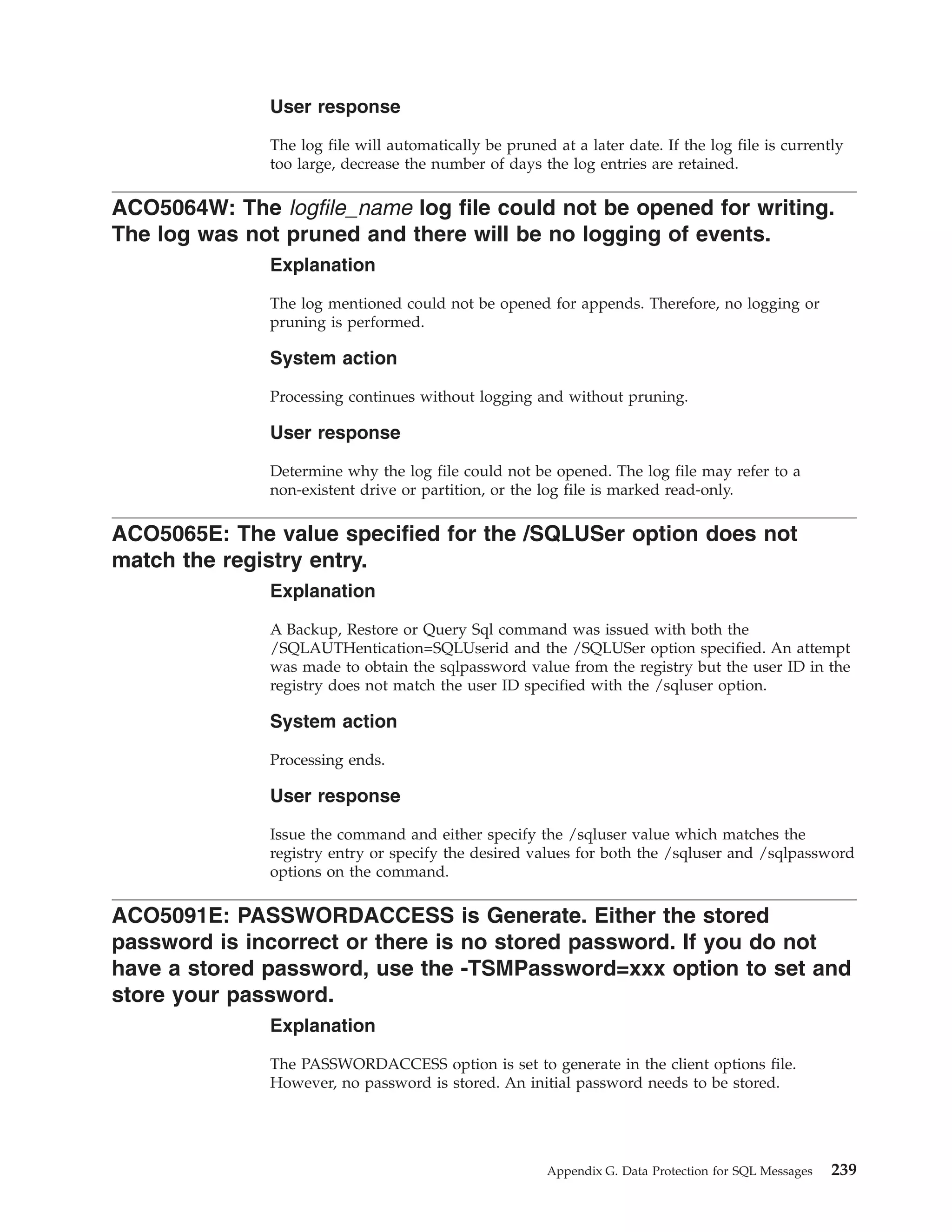 User response

The log file will automatically be pruned at a later date. If the log file is currently too large, decrease the number of days the log entries are retained.

ACO5064W: The logfile_name log file could not be opened for writing. The log was not pruned and there will be no logging of events.

Explanation

The log mentioned could not be opened for appends. Therefore, no logging or pruning is performed.

System action

Processing continues without logging and without pruning.

User response

Determine why the log file could not be opened. The log file may refer to a non-existent drive or partition, or the log file is marked read-only.

ACO5065E: The value specified for the /SQLUSer option does not match the registry entry.

Explanation

A Backup, Restore or Query Sql command was issued with both the /SQLAUTHentication=SQLUserid and the /SQLUSer option specified. An attempt was made to obtain the sqlpassword value from the registry but the user ID in the registry does not match the user ID specified with the /sqluser option.

System action

Processing ends.

User response

Issue the command and either specify the /sqluser value which matches the registry entry or specify the desired values for both the /sqluser and /sqlpassword options on the command.

ACO5091E: PASSWORDACCESS is Generate. Either the stored password is incorrect or there is no stored password. If you do not have a stored password, use the -TSMPassword=xxx option to set and store your password.

Explanation

The PASSWORDACCESS option is set to generate in the client options file. However, no password is stored. An initial password needs to be stored.

Appendix G. Data Protection for SQL Messages 239